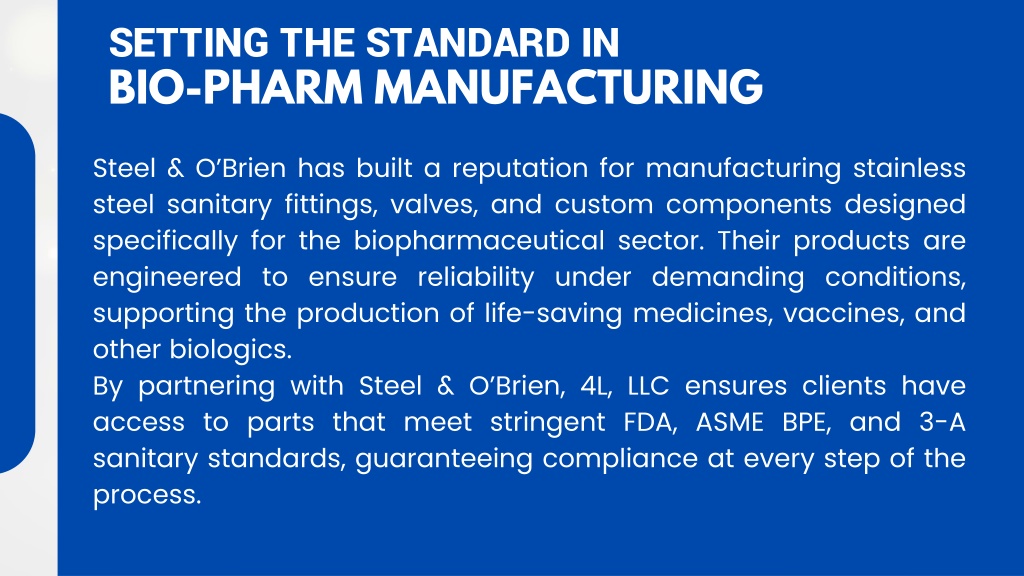 SETTING THE STANDARD IN
BIO-PHARM MANUFACTURING

Steel & O'Brien has built a reputation for manufacturing stainless steel sanitary fittings, valves, and custom components designed specifically for the biopharmaceutical sector. Their products are engineered to ensure reliability under demanding conditions, supporting the production of life-saving medicines, vaccines, and other biologics.

By partnering with Steel & O'Brien, 4L, LLC ensures clients have access to parts that meet stringent FDA, ASME BPE, and 3-A sanitary standards, guaranteeing compliance at every step of the process.